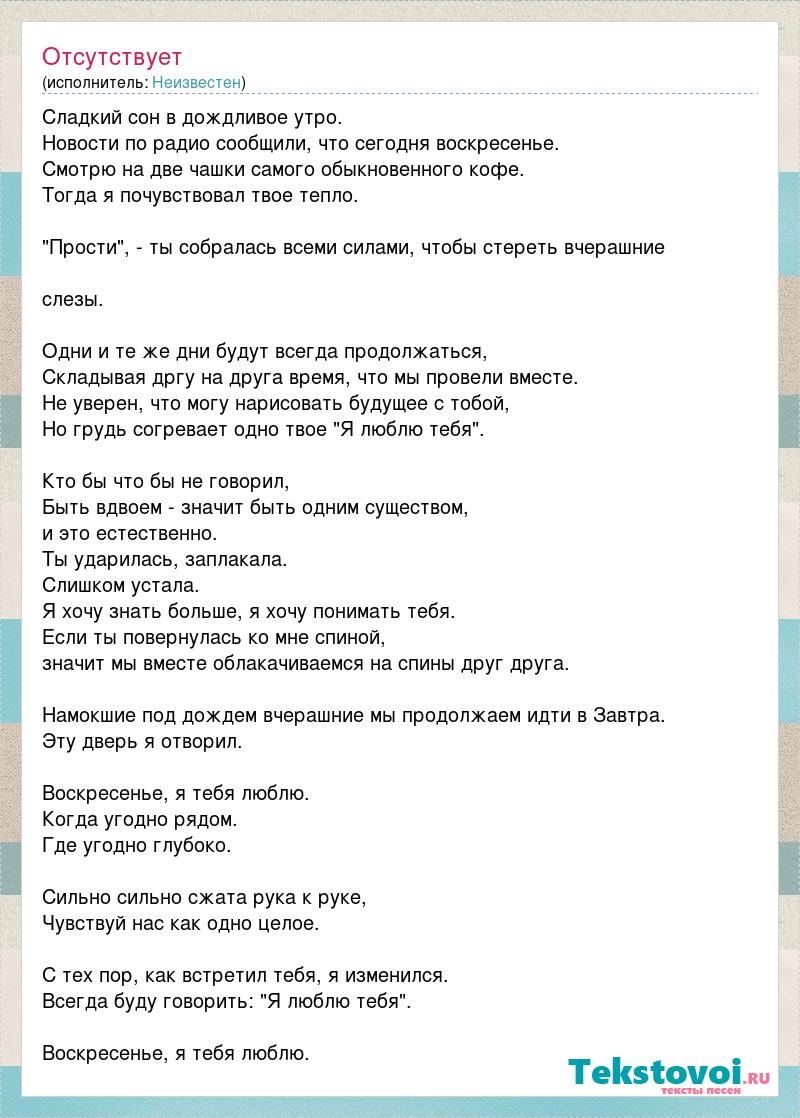 Отсутствует
(исполнитель: Неизвестен)

Сладкий сон в дождливое утро.
Новости по радио сообщили, что сегодня воскресенье.
Смотрю на две чашки самого обыкновенного кофе.
Тогда я почувствовал твое тепло.

"Прости", - ты собралась всеми силами, чтобы стереть вчерашние

слезы.

Одни и те же дни будут всегда продолжаться,
Складывая дргу на друга время, что мы провели вместе.
Не уверен, что могу нарисовать будущее с тобой,
Но грудь согревает одно твое "Я люблю тебя".

Кто бы что бы не говорил,
Быть вдвоем - значит быть одним существом,
и это естественно.
Ты ударилась, заплакала.
Слишком устала.
Я хочу знать больше, я хочу понимать тебя.
Если ты повернулась ко мне спиной,
значит мы вместе облакачиваемся на спины друг друга.

Намокшие под дождем вчерашние мы продолжаем идти в Завтра.
Эту дверь я отворил.

Воскресенье, я тебя люблю.
Когда угодно рядом.
Где угодно глубоко.

Сильно сильно сжата рука к руке,
Чувствуй нас как одно целое.

С тех пор, как встретил тебя, я изменился.
Всегда буду говорить: "Я люблю тебя".

Воскресенье, я тебя люблю.

Tekstovoi.ru
тексты песен